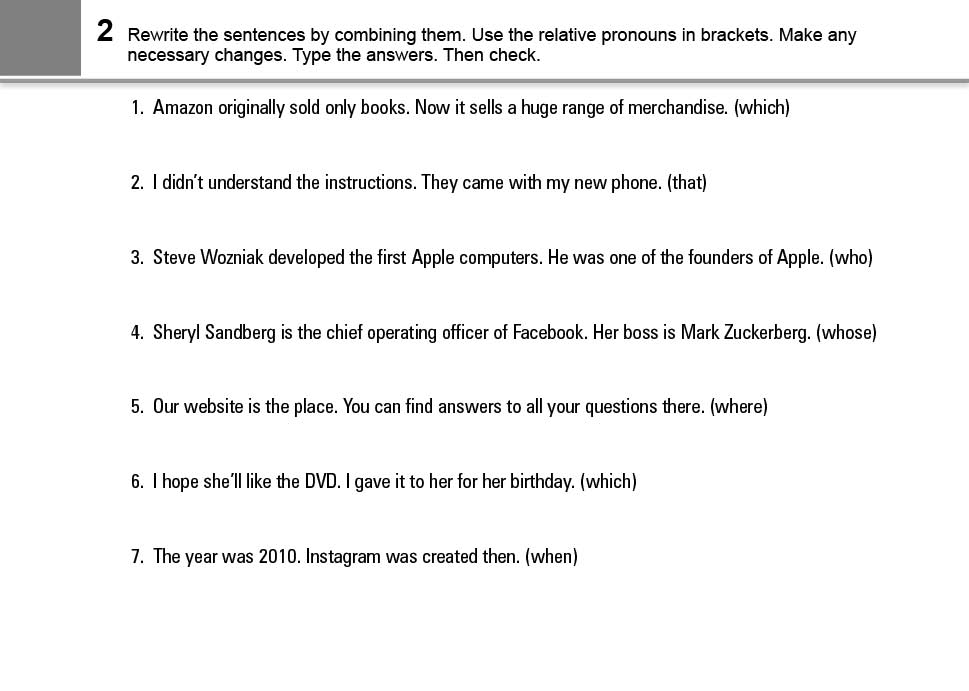 2 Rewrite the sentences by combining them. Use the relative pronouns in brackets. Make any necessary changes. Type the answers. Then check.

1. Amazon originally sold only books. Now it sells a huge range of merchandise. (which)

2. I didn't understand the instructions. They came with my new phone. (that)

3. Steve Wozniak developed the first Apple computers. He was one of the founders of Apple. (who)

4. Sheryl Sandberg is the chief operating officer of Facebook. Her boss is Mark Zuckerberg. (whose)

5. Our website is the place. You can find answers to all your questions there. (where)

6. I hope she'll like the DVD. I gave it to her for her birthday. (which)

7. The year was 2010. Instagram was created then. (when)